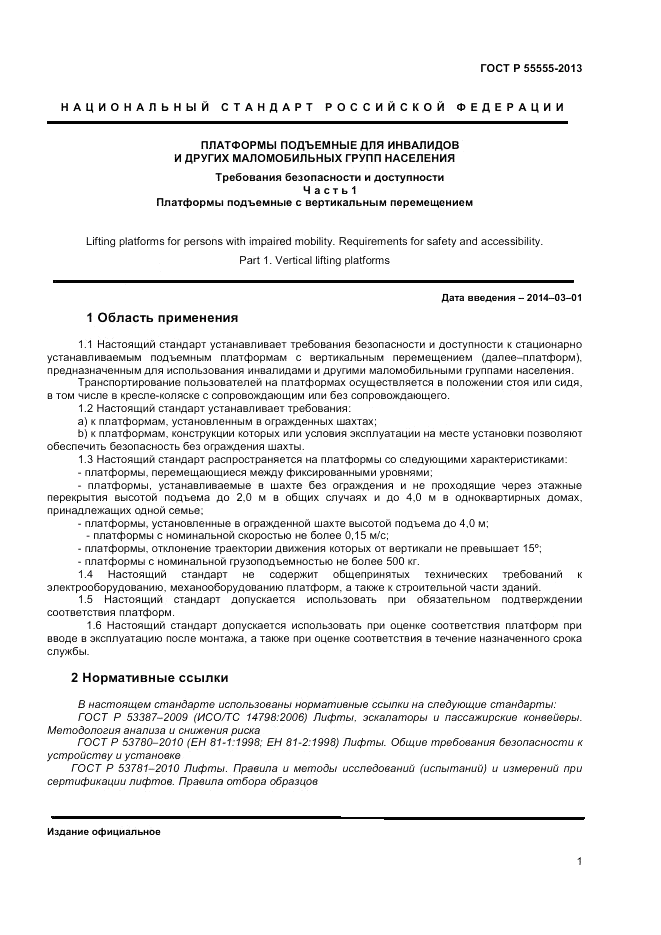 ГОСТ Р 55555-2013

НАЦИОНАЛЬНЫЙ СТАНДАРТ РОССИЙСКОЙ ФЕДЕРАЦИИ

ПЛАТФОРМЫ ПОДЪЕМНЫЕ ДЛЯ ИНВАЛИДОВ
И ДРУГИХ МАЛОМОБИЛЬНЫХ ГРУПП НАСЕЛЕНИЯ

Требования безопасности и доступности
Часть 1
Платформы подъемные с вертикальным перемещением

Lifting platforms for persons with impaired mobility. Requirements for safety and accessibility.
Part 1. Vertical lifting platforms

Дата введения – 2014–03–01

1 Область применения

1.1 Настоящий стандарт устанавливает требования безопасности и доступности к стационарно устанавливаемым подъемным платформам с вертикальным перемещением (далее–платформ), предназначенным для использования инвалидами и другими маломобильными группами населения.

Транспортирование пользователей на платформах осуществляется в положении стоя или сидя, в том числе в кресле-коляске с сопровождающим или без сопровождающего.

1.2 Настоящий стандарт устанавливает требования:

а) к платформам, установленным в огражденных шахтах;

b) к платформам, конструкции которых или условия эксплуатации на месте установки позволяют обеспечить безопасность без ограждения шахты.

1.3 Настоящий стандарт распространяется на платформы со следующими характеристиками:

- платформы, перемещающиеся между фиксированными уровнями;

- платформы, устанавливаемые в шахте без ограждения и не проходящие через этажные перекрытия высотой подъема до 2,0 м в общих случаях и до 4,0 м в одноквартирных домах, принадлежащих одной семье;

- платформы, установленные в огражденной шахте высотой подъема до 4,0 м;

- платформы с номинальной скоростью не более 0,15 м/с;

- платформы, отклонение траектории движения которых от вертикали не превышает 15º;

- платформы с номинальной грузоподъемностью не более 500 кг.

1.4 Настоящий стандарт не содержит общепринятых технических требований к электрооборудованию, механооборудованию платформ, а также к строительной части зданий.

1.5 Настоящий стандарт допускается использовать при обязательном подтверждении соответствия платформ.

1.6 Настоящий стандарт допускается использовать при оценке соответствия платформ при вводе в эксплуатацию после монтажа, а также при оценке соответствия в течение назначенного срока службы.

2 Нормативные ссылки

В настоящем стандарте использованы нормативные ссылки на следующие стандарты:

ГОСТ Р 53387–2009 (ИСО/ТС 14798:2006) Лифты, эскалаторы и пассажирские конвейеры. Методология анализа и снижения риска

ГОСТ Р 53780–2010 (ЕН 81-1:1998; ЕН 81-2:1998) Лифты. Общие требования безопасности к устройству и установке

ГОСТ Р 53781–2010 Лифты. Правила и методы исследований (испытаний) и измерений при сертификации лифтов. Правила отбора образцов

Издание официальное

1